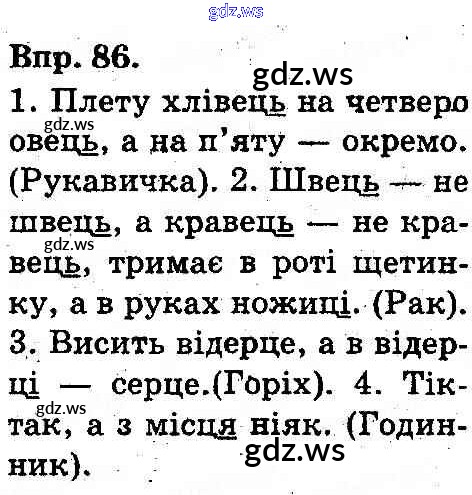 Впр. 86.

1. Плету хлівець на четверо овець, а на п'яту — окремо. (Рукавичка). 2. Швець — не швець, а кравець — не кравець, тримає в роті щетинку, а в руках ножиці. (Рак). 3. Висить відерце, а в відерці — серце.(Горіх). 4. Тік-так, а з місця ніяк. (Годинник).

gdz.ws